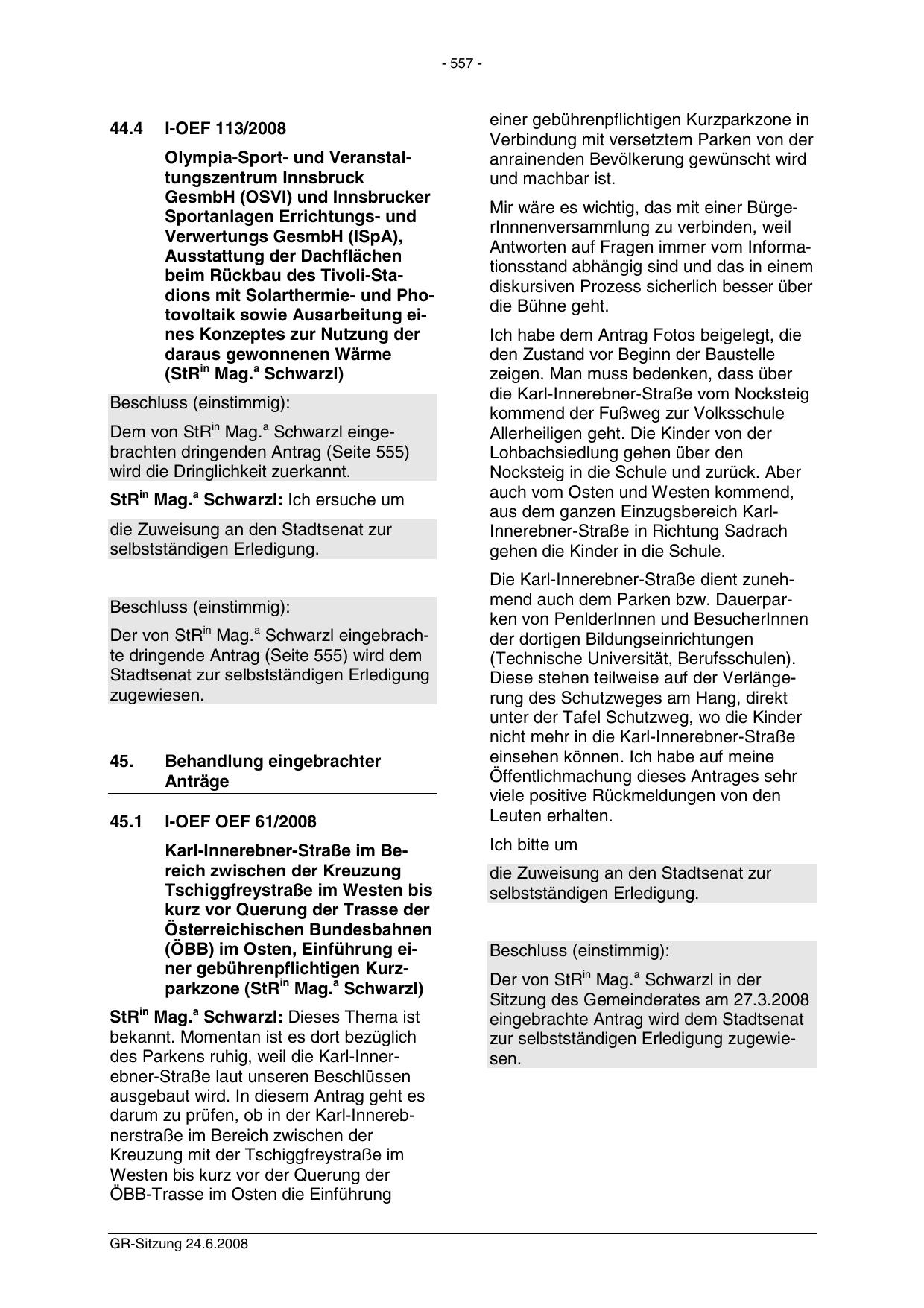 - 557 -

44.4 I-OEF 113/2008

Olympia-Sport- und Veranstaltungszentrum Innsbruck GesmbH (OSVI) und Innsbrucker Sportanlagen Errichtungs- und Verwertungs GesmbH (ISpA), Ausstattung der Dachflächen beim Rückbau des Tivoli-Stadions mit Solarthermie- und Photovoltaik sowie Ausarbeitung eines Konzeptes zur Nutzung der daraus gewonnenen Wärme (StR$^{in}$ Mag.$^{a}$ Schwarzl)

Beschluss (einstimmig):

Dem von StR$^{in}$ Mag.$^{a}$ Schwarzl eingebrachten dringenden Antrag (Seite 555) wird die Dringlichkeit zuerkannt.

StR$^{in}$ Mag.$^{a}$ Schwarzl: Ich ersuche um

die Zuweisung an den Stadtsenat zur selbstständigen Erledigung.

Beschluss (einstimmig):

Der von StR$^{in}$ Mag.$^{a}$ Schwarzl eingebrachte dringende Antrag (Seite 555) wird dem Stadtsenat zur selbstständigen Erledigung zugewiesen.

45. Behandlung eingebrachter Anträge

45.1 I-OEF OEF 61/2008

Karl-Innerebner-Straße im Bereich zwischen der Kreuzung Tschiggfreystraße im Westen bis kurz vor Querung der Trasse der Österreichischen Bundesbahnen (ÖBB) im Osten, Einführung einer gebührenpflichtigen Kurzparkzone (StR$^{in}$ Mag.$^{a}$ Schwarzl)

StR$^{in}$ Mag.$^{a}$ Schwarzl: Dieses Thema ist bekannt. Momentan ist es dort bezüglich des Parkens ruhig, weil die Karl-Innerebner-Straße laut unseren Beschlüssen ausgebaut wird. In diesem Antrag geht es darum zu prüfen, ob in der Karl-Innerebnerstraße im Bereich zwischen der Kreuzung mit der Tschiggfreystraße im Westen bis kurz vor der Querung der ÖBB-Trasse im Osten die Einführung einer gebührenpflichtigen Kurzparkzone in Verbindung mit versetztem Parken von der anrainenden Bevölkerung gewünscht wird und machbar ist.

Mir wäre es wichtig, das mit einer BürgerInnnenversammlung zu verbinden, weil Antworten auf Fragen immer vom Informationsstand abhängig sind und das in einem diskursiven Prozess sicherlich besser über die Bühne geht.

Ich habe dem Antrag Fotos beigelegt, die den Zustand vor Beginn der Baustelle zeigen. Man muss bedenken, dass über die Karl-Innerebner-Straße vom Nocksteig kommend der Fußweg zur Volksschule Allerheiligen geht. Die Kinder von der Lohbachsiedlung gehen über den Nocksteig in die Schule und zurück. Aber auch vom Osten und Westen kommend, aus dem ganzen Einzugsbereich Karl-Innerebner-Straße in Richtung Sadrach gehen die Kinder in die Schule.

Die Karl-Innerebner-Straße dient zunehmend auch dem Parken bzw. Dauerparken von PenlderInnen und BesucherInnen der dortigen Bildungseinrichtungen (Technische Universität, Berufsschulen). Diese stehen teilweise auf der Verlängerung des Schutzweges am Hang, direkt unter der Tafel Schutzweg, wo die Kinder nicht mehr in die Karl-Innerebner-Straße einsehen können. Ich habe auf meine Öffentlichmachung dieses Antrages sehr viele positive Rückmeldungen von den Leuten erhalten.

Ich bitte um

die Zuweisung an den Stadtsenat zur selbstständigen Erledigung.

Beschluss (einstimmig):

Der von StR$^{in}$ Mag.$^{a}$ Schwarzl in der Sitzung des Gemeinderates am 27.3.2008 eingebrachte Antrag wird dem Stadtsenat zur selbstständigen Erledigung zugewiesen.

GR-Sitzung 24.6.2008